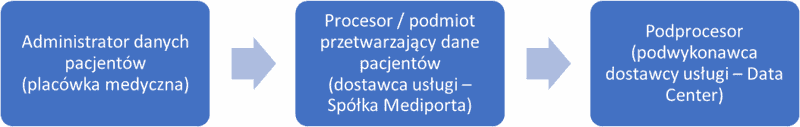 Administrator danych pacjentów (placówka medyczna)

Procesor / podmiot przetwarzający dane pacjentów (dostawca usługi – Spółka Mediporta)

Podprocesor (podwykonawca dostawcy usługi – Data Center)